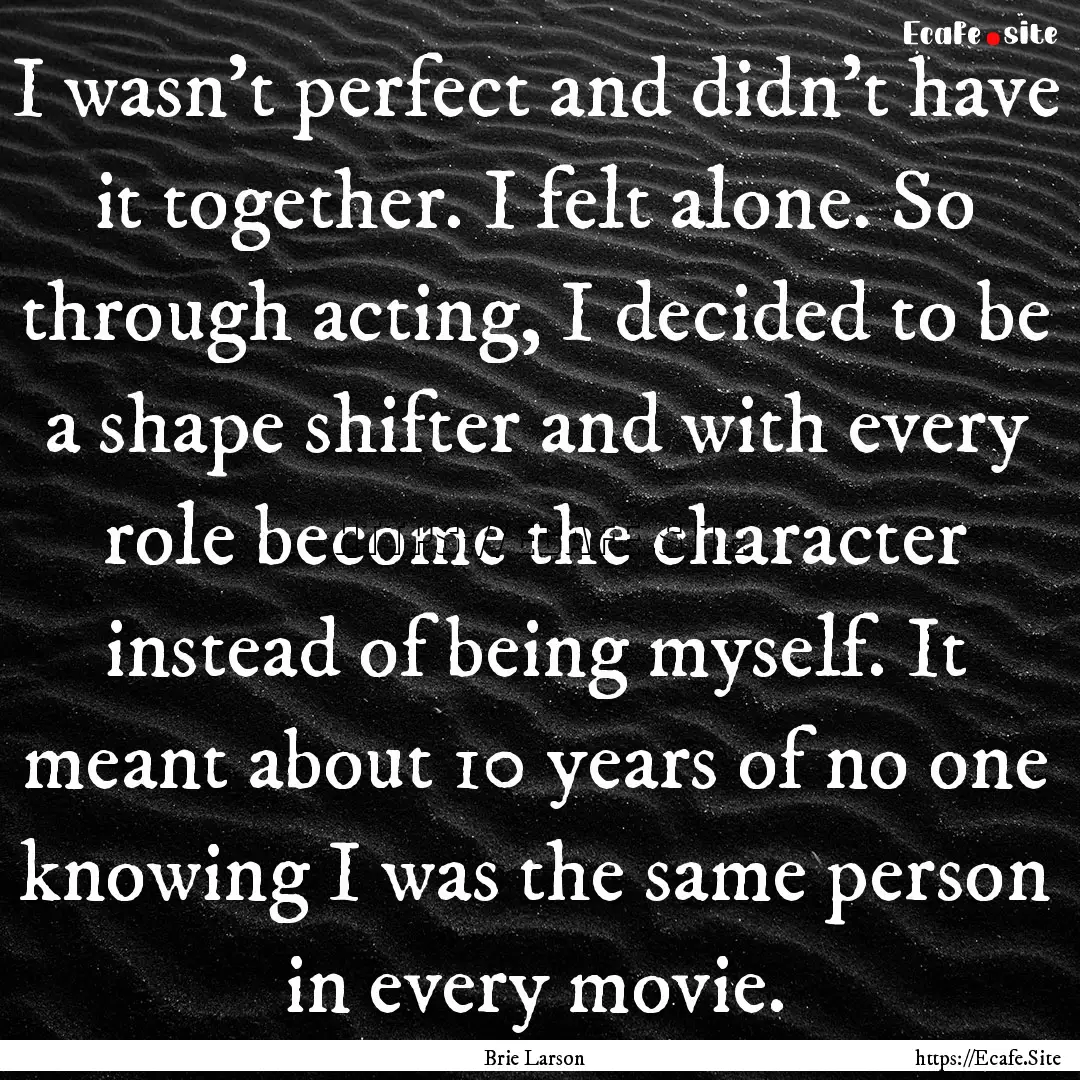 Ecafe.site

I wasn't perfect and didn't have it together. I felt alone. So through acting, I decided to be a shape shifter and with every role become the character instead of being myself. It meant about 10 years of no one knowing I was the same person in every movie.

Brie Larson

https://Ecafe.Site